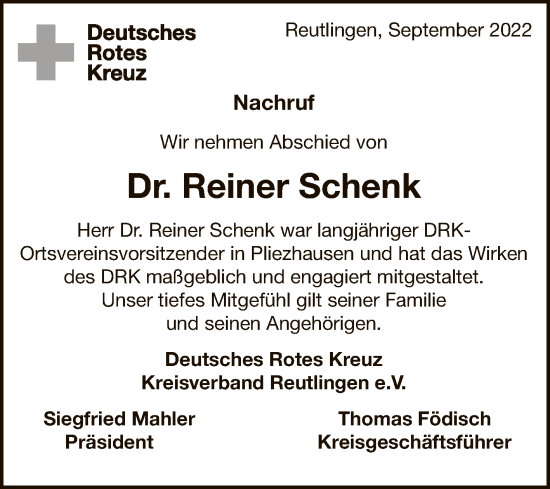 Deutsches Rotes Kreuz

Reutlingen, September 2022

Nachruf

Wir nehmen Abschied von

Dr. Reiner Schenk

Herr Dr. Reiner Schenk war langjähriger DRK-Ortsvereinsvorsitzender in Pliezhausen und hat das Wirken des DRK maßgeblich und engagiert mitgestaltet. Unser tiefes Mitgefühl gilt seiner Familie und seinen Angehörigen.

Deutsches Rotes Kreuz
Kreisverband Reutlingen e.V.

Siegfried Mahler
Präsident

Thomas Födisch
Kreisgeschäftsführer